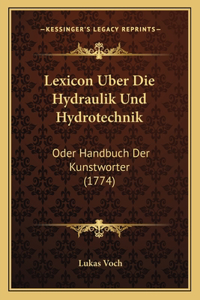 —KESSINGER'S LEGACY REPRINTS—

Lexicon Uber Die Hydraulik Und Hydrotechnik

Oder Handbuch Der Kunstworter (1774)

Lukas Voch